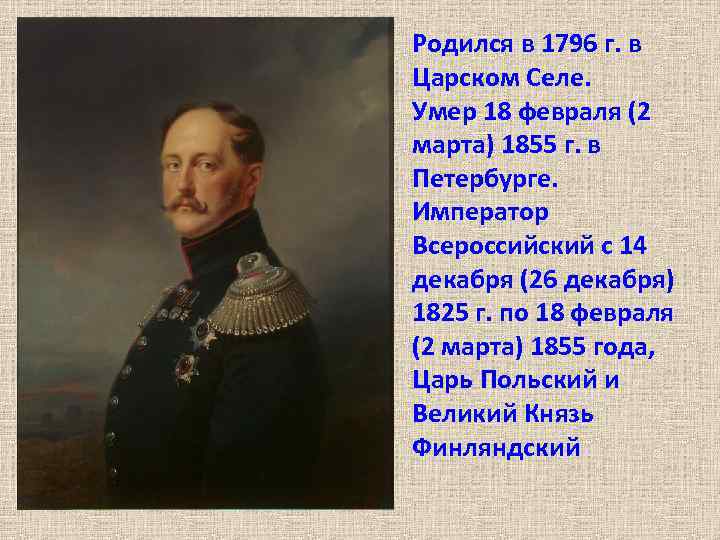 Родился в 1796 г. в Царском Селе. Умер 18 февраля (2 марта) 1855 г. в Петербурге. Император Всероссийский с 14 декабря (26 декабря) 1825 г. по 18 февраля (2 марта) 1855 года, Царь Польский и Великий Князь Финляндский